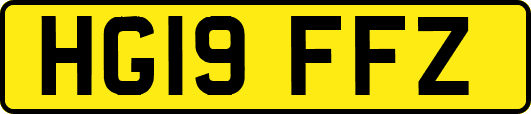 HG19 FFZ